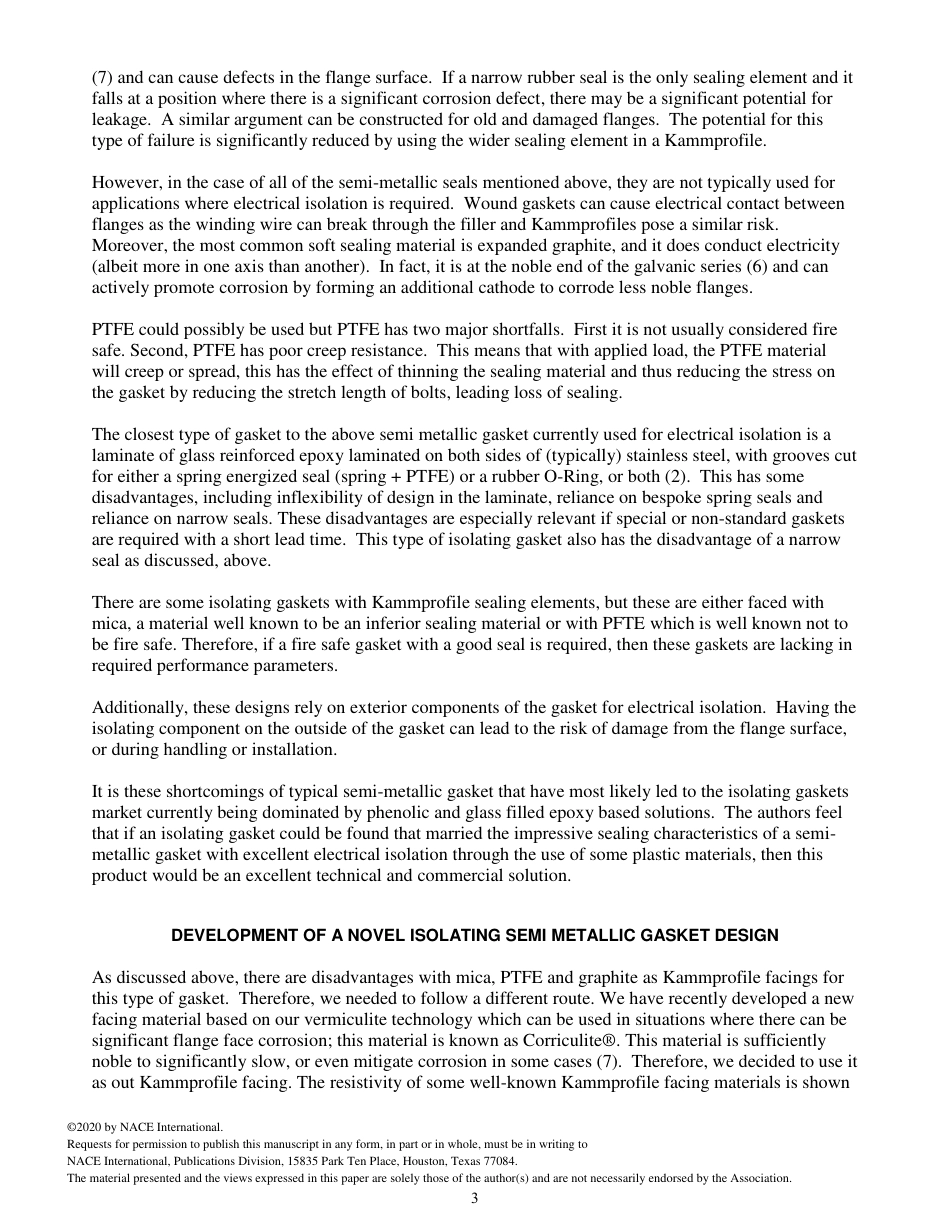 (7) and can cause defects in the flange surface. If a narrow rubber seal is the only sealing element and it falls at a position where there is a significant corrosion defect, there may be a significant potential for leakage. A similar argument can be constructed for old and damaged flanges. The potential for this type of failure is significantly reduced by using the wider sealing element in a Kammprofile.

However, in the case of all of the semi-metallic seals mentioned above, they are not typically used for applications where electrical isolation is required. Wound gaskets can cause electrical contact between flanges as the winding wire can break through the filler and Kammprofiles pose a similar risk. Moreover, the most common soft sealing material is expanded graphite, and it does conduct electricity (albeit more in one axis than another). In fact, it is at the noble end of the galvanic series (6) and can actively promote corrosion by forming an additional cathode to corrode less noble flanges.

PTFE could possibly be used but PTFE has two major shortfalls. First it is not usually considered fire safe. Second, PTFE has poor creep resistance. This means that with applied load, the PTFE material will creep or spread, this has the effect of thinning the sealing material and thus reducing the stress on the gasket by reducing the stretch length of bolts, leading loss of sealing.

The closest type of gasket to the above semi metallic gasket currently used for electrical isolation is a laminate of glass reinforced epoxy laminated on both sides of (typically) stainless steel, with grooves cut for either a spring energized seal (spring + PTFE) or a rubber O-Ring, or both (2). This has some disadvantages, including inflexibility of design in the laminate, reliance on bespoke spring seals and reliance on narrow seals. These disadvantages are especially relevant if special or non-standard gaskets are required with a short lead time. This type of isolating gasket also has the disadvantage of a narrow seal as discussed, above.

There are some isolating gaskets with Kammprofile sealing elements, but these are either faced with mica, a material well known to be an inferior sealing material or with PFTE which is well known not to be fire safe. Therefore, if a fire safe gasket with a good seal is required, then these gaskets are lacking in required performance parameters.

Additionally, these designs rely on exterior components of the gasket for electrical isolation. Having the isolating component on the outside of the gasket can lead to the risk of damage from the flange surface, or during handling or installation.

It is these shortcomings of typical semi-metallic gasket that have most likely led to the isolating gaskets market currently being dominated by phenolic and glass filled epoxy based solutions. The authors feel that if an isolating gasket could be found that married the impressive sealing characteristics of a semi-metallic gasket with excellent electrical isolation through the use of some plastic materials, then this product would be an excellent technical and commercial solution.

DEVELOPMENT OF A NOVEL ISOLATING SEMI METALLIC GASKET DESIGN

As discussed above, there are disadvantages with mica, PTFE and graphite as Kammprofile facings for this type of gasket. Therefore, we needed to follow a different route. We have recently developed a new facing material based on our vermiculite technology which can be used in situations where there can be significant flange face corrosion; this material is known as Corriculite®. This material is sufficiently noble to significantly slow, or even mitigate corrosion in some cases (7). Therefore, we decided to use it as out Kammprofile facing. The resistivity of some well-known Kammprofile facing materials is shown

©2020 by NACE International.
Requests for permission to publish this manuscript in any form, in part or in whole, must be in writing to
NACE International, Publications Division, 15835 Park Ten Place, Houston, Texas 77084.
The material presented and the views expressed in this paper are solely those of the author(s) and are not necessarily endorsed by the Association.
3